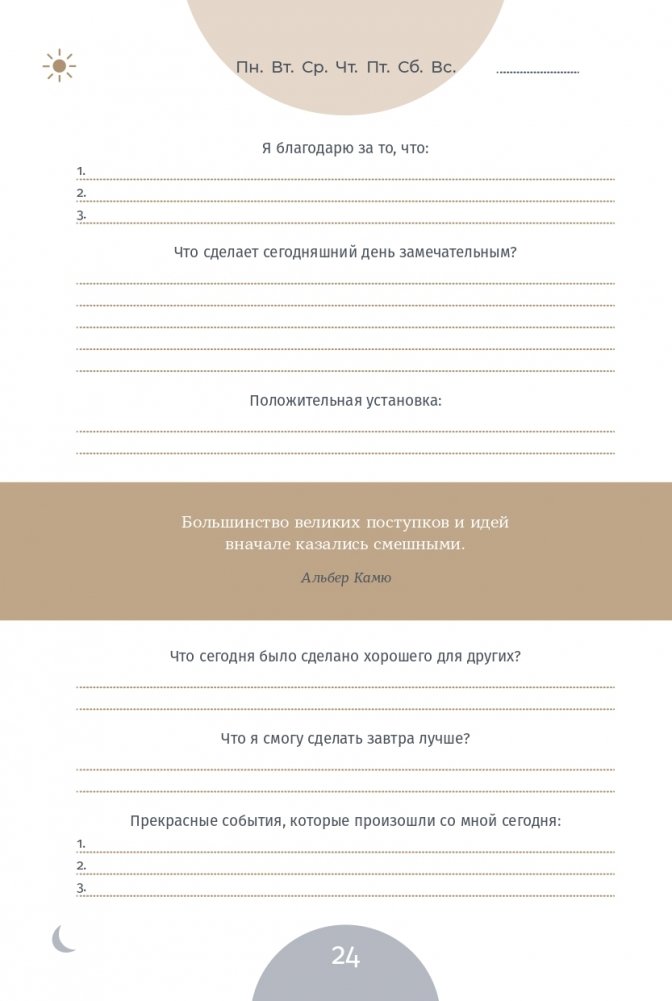 Пн. Вт. Ср. Чт. Пт. Сб. Вс.

Я благодарю за то, что:

1.
2.
3.

Что сделает сегодняшний день замечательным?

Положительная установка:

Большинство великих поступков и идей вначале казались смешными.

Альбер Камю

Что сегодня было сделано хорошего для других?

Что я смогу сделать завтра лучше?

Прекрасные события, которые произошли со мной сегодня:

1.
2.
3.

24